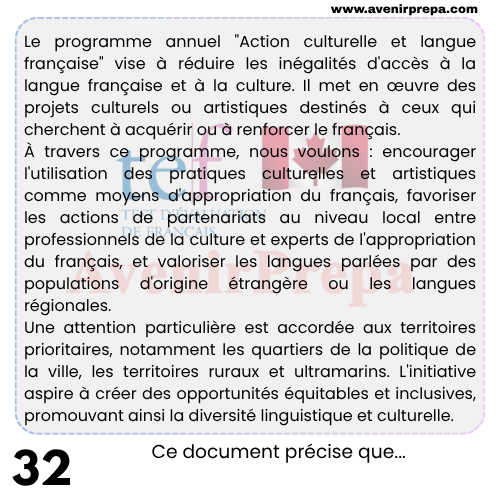 www.avenirprepa.com

Le programme annuel "Action culturelle et langue française" vise à réduire les inégalités d'accès à la langue française et à la culture. Il met en œuvre des projets culturels ou artistiques destinés à ceux qui cherchent à acquérir ou à renforcer le français.
À travers ce programme, nous voulons : encourager l'utilisation des pratiques culturelles et artistiques comme moyens d'appropriation du français, favoriser les actions de partenariats au niveau local entre professionnels de la culture et experts de l'appropriation du français, et valoriser les langues parlées par des populations d'origine étrangère ou les langues régionales.
Une attention particulière est accordée aux territoires prioritaires, notamment les quartiers de la politique de la ville, les territoires ruraux et ultramarins. L'initiative aspire à créer des opportunités équitables et inclusives, promouvant ainsi la diversité linguistique et culturelle.

tef TEST D'ÉVALUATION DE FRANÇAIS

AvenirPrepa

32

Ce document précise que...